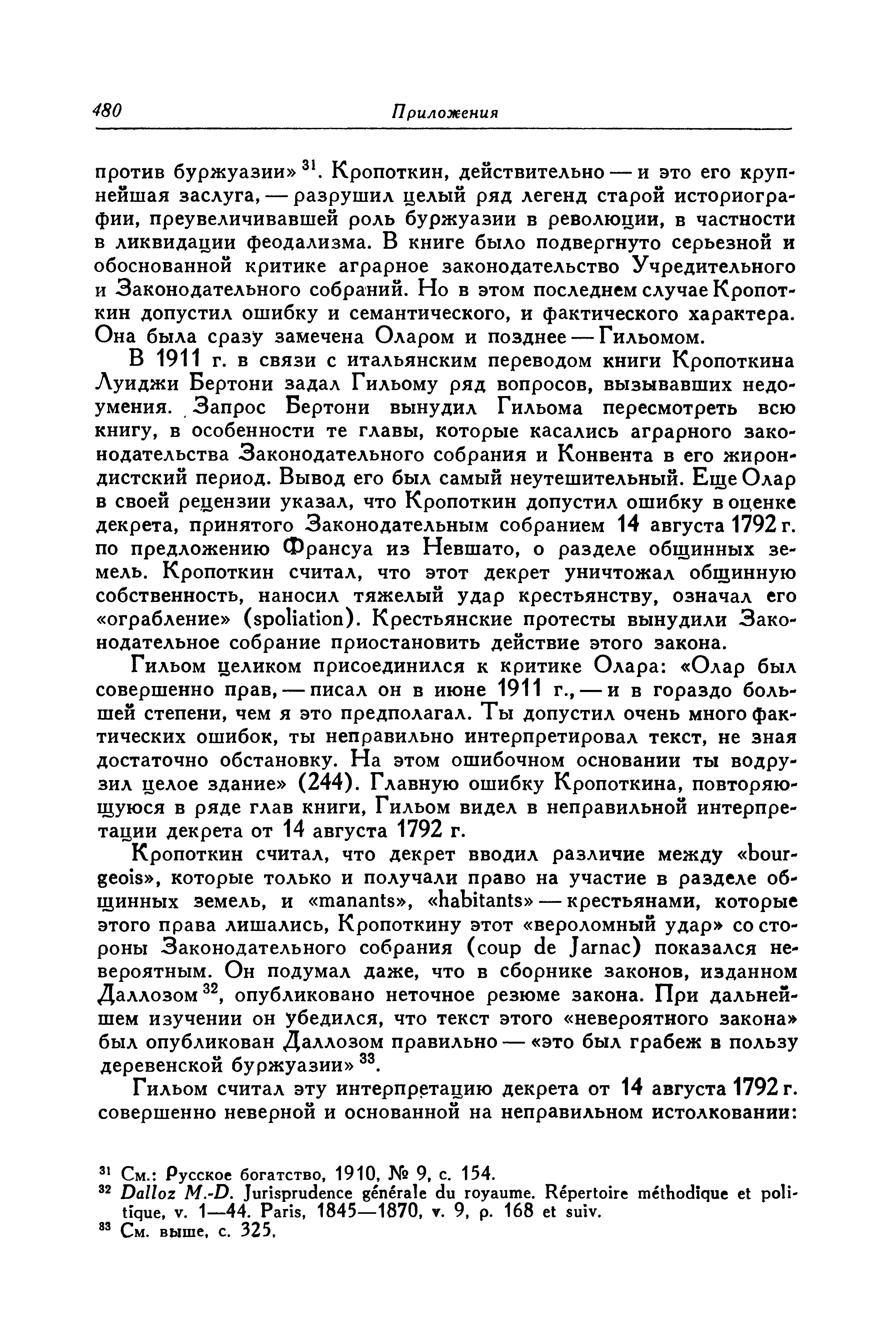 480 Приложения

против буржуазии» $^{31}$. Кропоткин, действительно — и это его крупнейшая заслуга, — разрушил целый ряд легенд старой историографии, преувеличивавшей роль буржуазии в революции, в частности в ликвидации феодализма. В книге было подвергнуто серьезной и обоснованной критике аграрное законодательство Учредительного и Законодательного собраний. Но в этом последнем случае Кропоткин допустил ошибку и семантического, и фактического характера. Она была сразу замечена Оларом и позднее — Гильомом.

В 1911 г. в связи с итальянским переводом книги Кропоткина Луиджи Бертони задал Гильому ряд вопросов, вызывавших недоумения. Запрос Бертони вынудил Гильома пересмотреть всю книгу, в особенности те главы, которые касались аграрного законодательства Законодательного собрания и Конвента в его жирондистский период. Вывод его был самый неутешительный. Еще Олар в своей рецензии указал, что Кропоткин допустил ошибку в оценке декрета, принятого Законодательным собранием 14 августа 1792 г. по предложению Франсуа из Невшато, о разделе общинных земель. Кропоткин считал, что этот декрет уничтожал общинную собственность, наносил тяжелый удар крестьянству, означал его «ограбление» (spoliation). Крестьянские протесты вынудили Законодательное собрание приостановить действие этого закона.

Гильом целиком присоединился к критике Олара: «Олар был совершенно прав, — писал он в июне 1911 г., — и в гораздо большей степени, чем я это предполагал. Ты допустил очень много фактических ошибок, ты неправильно интерпретировал текст, не зная достаточно обстановку. На этом ошибочном основании ты водрузил целое здание» (244). Главную ошибку Кропоткина, повторяющуюся в ряде глав книги, Гильом видел в неправильной интерпретации декрета от 14 августа 1792 г.

Кропоткин считал, что декрет вводил различие между «bourgeois», которые только и получали право на участие в разделе общинных земель, и «manants», «habitants» — крестьянами, которые этого права лишались, Кропоткину этот «вероломный удар» со стороны Законодательного собрания (coup de Jarnac) показался невероятным. Он подумал даже, что в сборнике законов, изданном Даллозом $^{32}$, опубликовано неточное резюме закона. При дальнейшем изучении он убедился, что текст этого «невероятного закона» был опубликован Даллозом правильно — «это был грабеж в пользу деревенской буржуазии» $^{33}$.

Гильом считал эту интерпретацию декрета от 14 августа 1792 г. совершенно неверной и основанной на неправильном истолковании:

$^{31}$ См.: Русское богатство, 1910, № 9, с. 154.
$^{32}$ Dalloz M.-D. Jurisprudence générale du royaume. Répertoire méthodique et politique, v. 1—44. Paris, 1845—1870, v. 9, p. 168 et suiv.
$^{33}$ См. выше, с. 325.